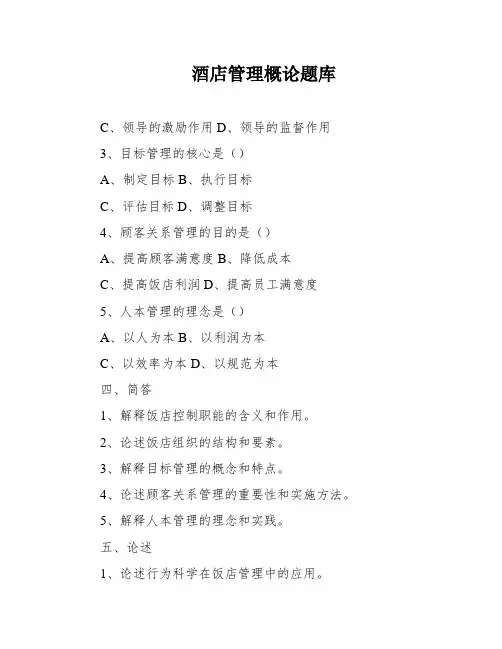 酒店管理概论题库

C、领导的激励作用 D、领导的监督作用

3、目标管理的核心是（）

A、制定目标 B、执行目标

C、评估目标 D、调整目标

4、顾客关系管理的目的是（）

A、提高顾客满意度 B、降低成本

C、提高饭店利润 D、提高员工满意度

5、人本管理的理念是（）

A、以人为本 B、以利润为本

C、以效率为本 D、以规范为本

四、简答

1、解释饭店控制职能的含义和作用。

2、论述饭店组织的结构和要素。

3、解释目标管理的概念和特点。

4、论述顾客关系管理的重要性和实施方法。

5、解释人本管理的理念和实践。

五、论述

1、论述行为科学在饭店管理中的应用。